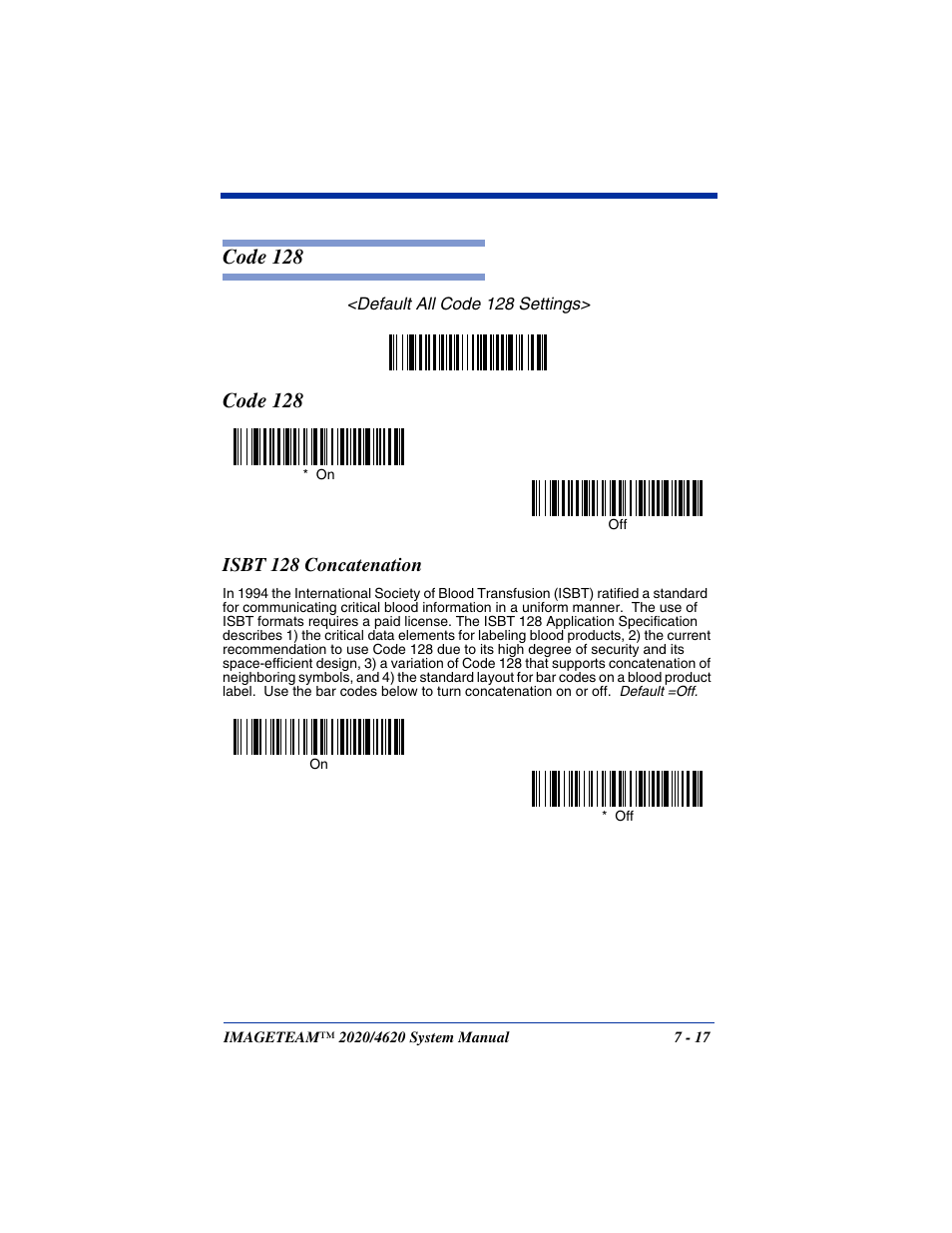 Code 128

<Default All Code 128 Settings>

Code 128

* On

Off

ISBT 128 Concatenation

In 1994 the International Society of Blood Transfusion (ISBT) ratified a standard for communicating critical blood information in a uniform manner. The use of ISBT formats requires a paid license. The ISBT 128 Application Specification describes 1) the critical data elements for labeling blood products, 2) the current recommendation to use Code 128 due to its high degree of security and its space-efficient design, 3) a variation of Code 128 that supports concatenation of neighboring symbols, and 4) the standard layout for bar codes on a blood product label. Use the bar codes below to turn concatenation on or off. Default =Off.

On

* Off

IMAGETEAM™ 2020/4620 System Manual 7 - 17